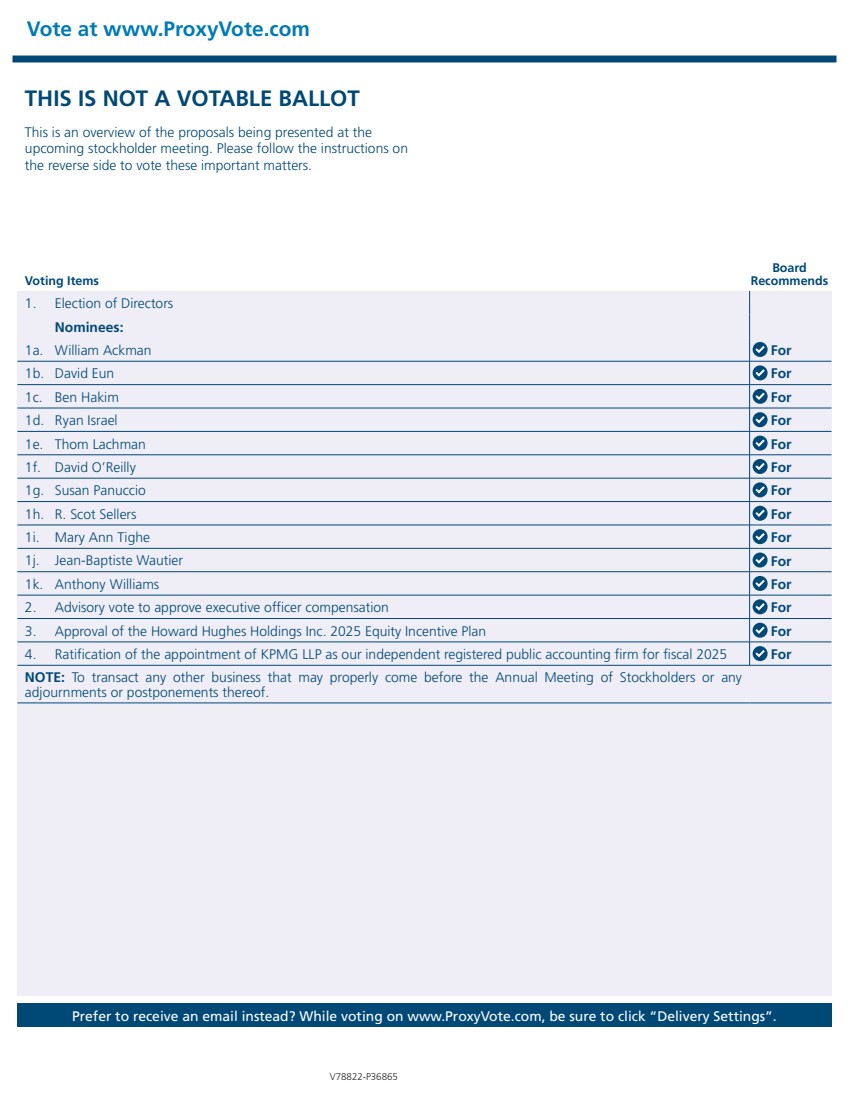 Vote at www.ProxyVote.com

THIS IS NOT A VOTABLE BALLOT

This is an overview of the proposals being presented at the upcoming stockholder meeting. Please follow the instructions on the reverse side to vote these important matters.

| Voting Items | Board Recommends |
|---|---|
| 1. Election of Directors | |
| Nominees: | |
| 1a. William Ackman | For |
| 1b. David Eun | For |
| 1c. Ben Hakim | For |
| 1d. Ryan Israel | For |
| 1e. Thom Lachman | For |
| 1f. David O'Reilly | For |
| 1g. Susan Panuccio | For |
| 1h. R. Scot Sellers | For |
| 1i. Mary Ann Tighe | For |
| 1j. Jean-Baptiste Wautier | For |
| 1k. Anthony Williams | For |
| 2. Advisory vote to approve executive officer compensation | For |
| 3. Approval of the Howard Hughes Holdings Inc. 2025 Equity Incentive Plan | For |
| 4. Ratification of the appointment of KPMG LLP as our independent registered public accounting firm for fiscal 2025 | For |

NOTE: To transact any other business that may properly come before the Annual Meeting of Stockholders or any adjournments or postponements thereof.

Prefer to receive an email instead? While voting on www.ProxyVote.com, be sure to click "Delivery Settings".

V78822-P36865